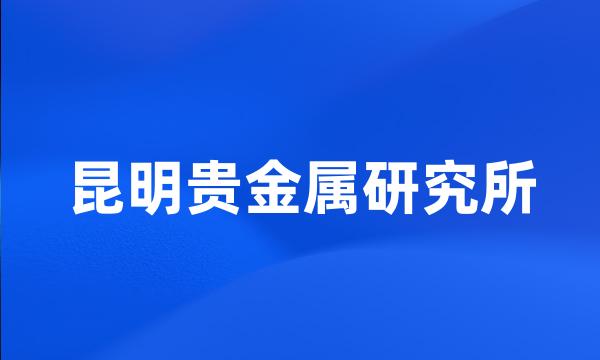 昆明贵金属研究所